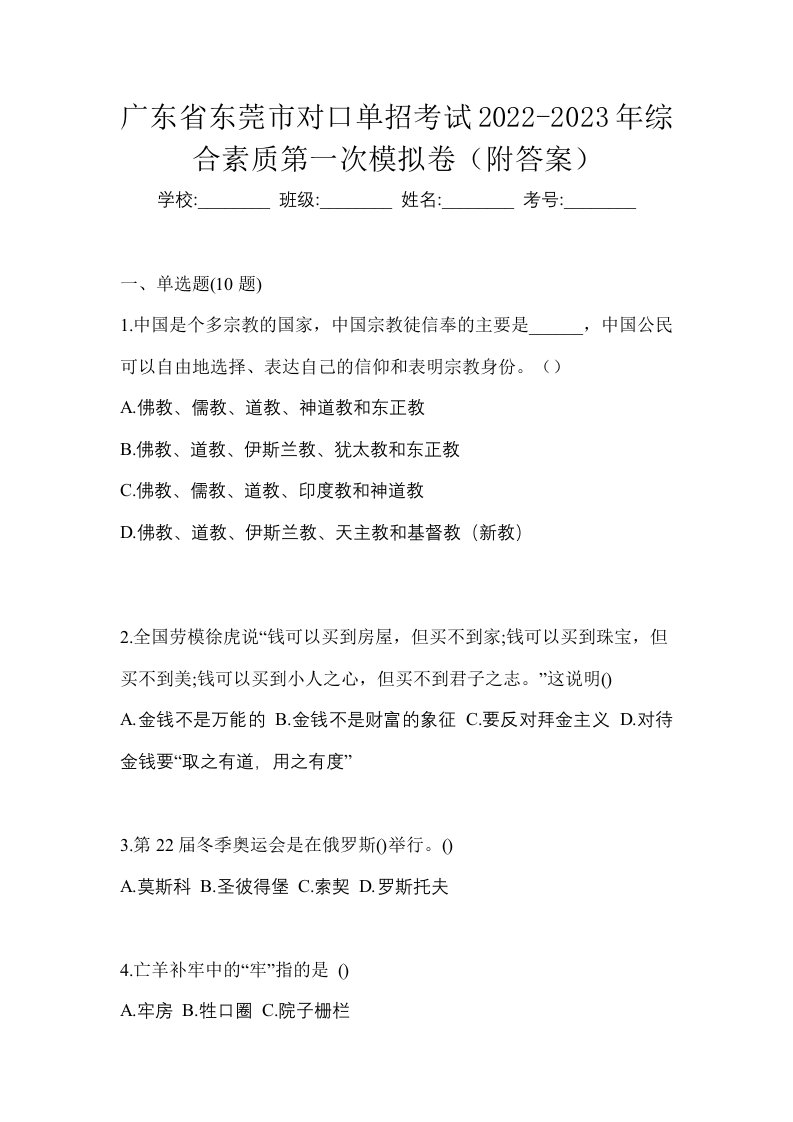 广东省东莞市对口单招考试2022-2023年综合素质第一次模拟卷（附答案）

学校:________ 班级:________ 姓名:________ 考号:________

一、单选题(10 题)

1.中国是个多宗教的国家，中国宗教徒信奉的主要是______，中国公民可以自由地选择、表达自己的信仰和表明宗教身份。（）

A.佛教、儒教、道教、神道教和东正教

B.佛教、道教、伊斯兰教、犹太教和东正教

C.佛教、儒教、道教、印度教和神道教

D.佛教、道教、伊斯兰教、天主教和基督教（新教）

2.全国劳模徐虎说“钱可以买到房屋，但买不到家;钱可以买到珠宝，但买不到美;钱可以买到小人之心，但买不到君子之志。”这说明()

A.金钱不是万能的 B.金钱不是财富的象征 C.要反对拜金主义 D.对待金钱要“取之有道，用之有度”

3.第 22 届冬季奥运会是在俄罗斯()举行。()

A.莫斯科 B.圣彼得堡 C.索契 D.罗斯托夫

4.亡羊补牢中的“牢”指的是 ()

A.牢房 B.牲口圈 C.院子栅栏